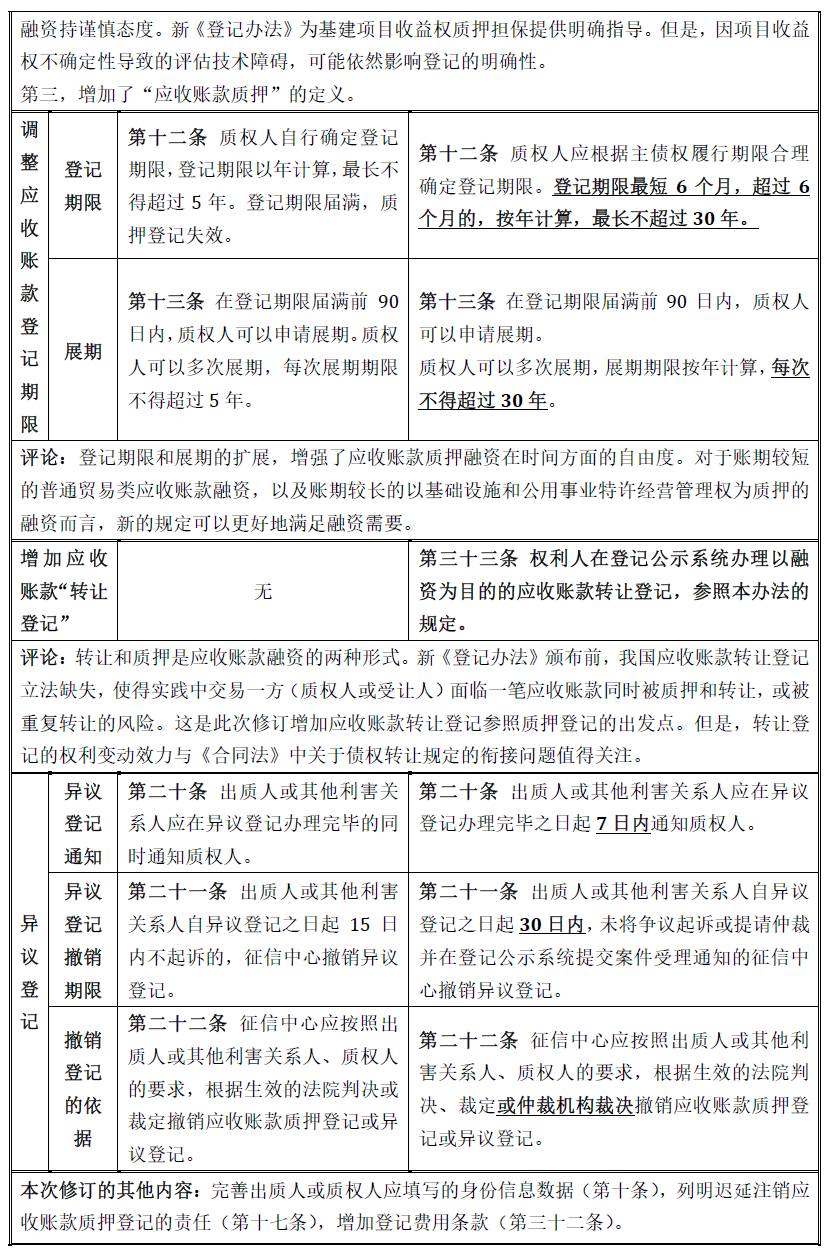 融资持谨慎态度。新《登记办法》为基建项目收益权质押担保提供明确指导。但是，因项目收益权不确定性导致的评估技术障碍，可能依然影响登记的明确性。
第三，增加了“应收账款质押”的定义。

| 调整应收账款登记期限 | 登记期限 | 第十二条 质权人自行确定登记期限，登记期限以年计算，最长不得超过 5 年。登记期限届满，质押登记失效。 | 第十二条 质权人应根据主债权履行期限合理确定登记期限。登记期限最短 6 个月，超过 6 个月的，按年计算，最长不超过 30 年。 |
|---|---|---|---|
| | 展期 | 第十三条 在登记期限届满前 90 日内，质权人可以申请展期。质权人可以多次展期，每次展期期限不得超过 5 年。 | 第十三条 在登记期限届满前 90 日内，质权人可以申请展期。质权人可以多次展期，展期期限按年计算，每次不得超过 30 年。 |

评论：登记期限和展期的扩展，增强了应收账款质押融资在时间方面的自由度。对于账期较短的普通贸易类应收账款融资，以及账期较长的以基础设施和公用事业特许经营管理权为质押的融资而言，新的规定可以更好地满足融资需要。

| 增加应收账款“转让登记” | 无 | 第三十三条 权利人在登记公示系统办理以融资为目的的应收账款转让登记，参照本办法的规定。 |
|---|---|---|

评论：转让和质押是应收账款融资的两种形式。新《登记办法》颁布前，我国应收账款转让登记立法缺失，使得实践中交易一方（质权人或受让人）面临一笔应收账款同时被质押和转让，或被重复转让的风险。这是此次修订增加应收账款转让登记参照质押登记的出发点。但是，转让登记的权利变动效力与《合同法》中关于债权转让规定的衔接问题值得关注。

| 异议登记 | 异议登记通知 | 第二十条 出质人或其他利害关系人应在异议登记办理完毕的同时通知质权人。 | 第二十条 出质人或其他利害关系人应在异议登记办理完毕之日起 7 日内通知质权人。 |
|---|---|---|---|
| | 异议登记撤销期限 | 第二十一条 出质人或其他利害关系人自异议登记之日起 15 日内不起诉的，征信中心撤销异议登记。 | 第二十一条 出质人或其他利害关系人自异议登记之日起 30 日内，未将争议起诉或提请仲裁并在登记公示系统提交案件受理通知的征信中心撤销异议登记。 |
| | 撤销登记的依据 | 第二十二条 征信中心应按照出质人或其他利害关系人、质权人的要求，根据生效的法院判决或裁定撤销应收账款质押登记或异议登记。 | 第二十二条 征信中心应按照出质人或其他利害关系人、质权人的要求，根据生效的法院判决、裁定或仲裁机构裁决撤销应收账款质押登记或异议登记。 |

本次修订的其他内容：完善出质人或质权人应填写的身份信息数据（第十条），列明迟延注销应收账款质押登记的责任（第十七条），增加登记费用条款（第三十二条）。